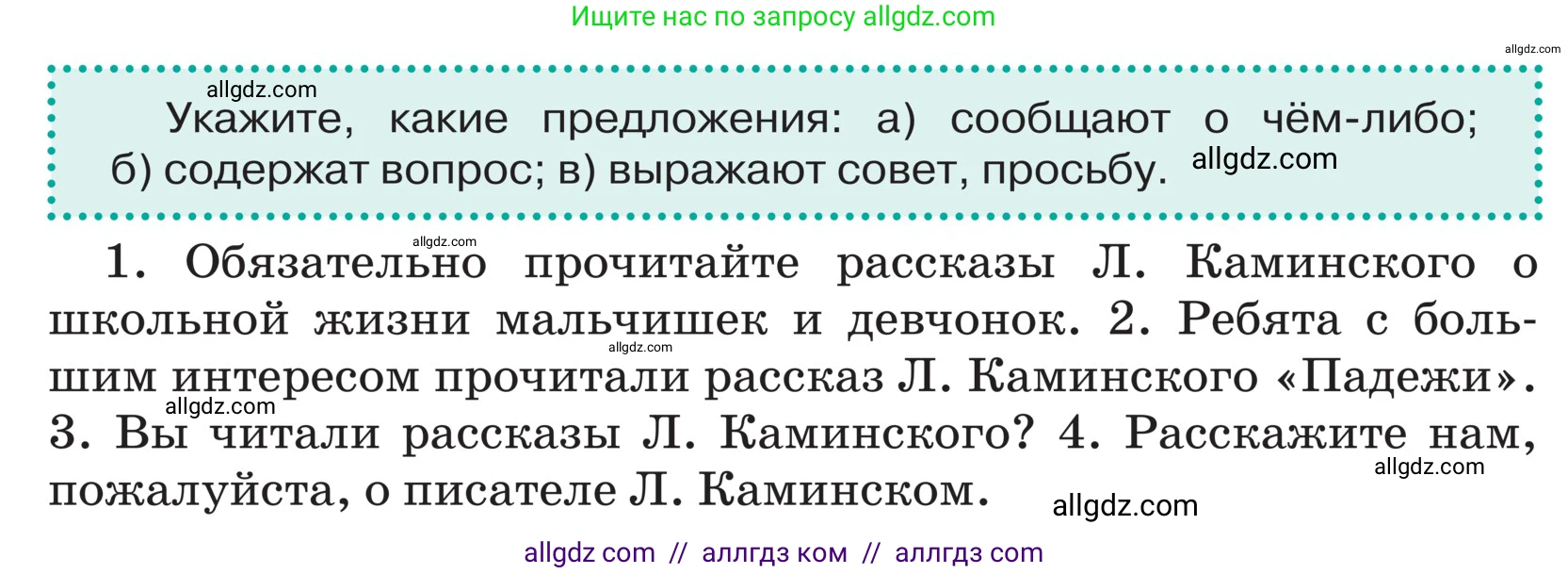 Ищите нас по запросу allgdz.com

allgdz.com

allgdz.com

Укажите, какие предложения: а) сообщают о чём-либо; б) содержат вопрос; в) выражают совет, просьбу.

allgdz.com

allgdz.com

1. Обязательно прочитайте рассказы Л. Каминского о школьной жизни мальчишек и девчонок. 2. Ребята с большим интересом прочитали рассказ Л. Каминского «Падежи». 3. Вы читали рассказы Л. Каминского? 4. Расскажите нам, пожалуйста, о писателе Л. Каминском.

allgdz.com

allgdz.com

allgdz.com

allgdz.com

allgdz com // аллгдз ком // аллгдз com